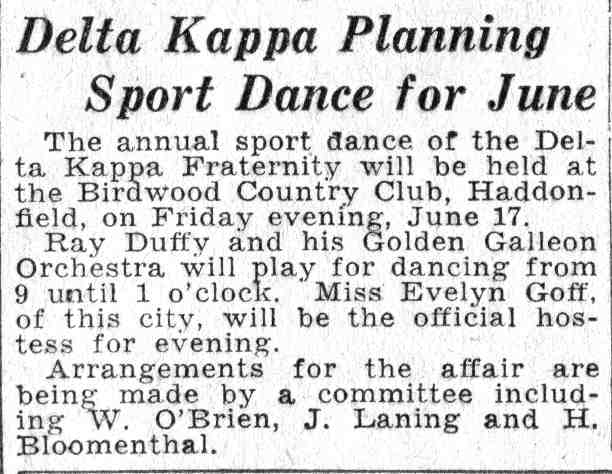 Delta Kappa Planning
Sport Dance for June

The annual sport dance of the Delta Kappa Fraternity will be held at the Birdwood Country Club, Haddonfield, on Friday evening, June 17.

Ray Duffy and his Golden Galleon Orchestra will play for dancing from 9 until 1 o'clock. Miss Evelyn Goff, of this city, will be the official hostess for evening.

Arrangements for the affair are being made by a committee including W. O'Brien, J. Laning and H. Bloomenthal.